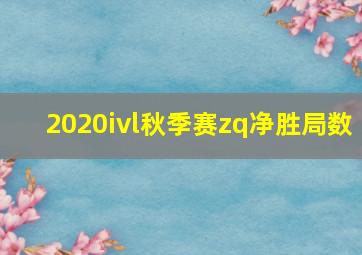 2020ivl秋季赛zq净胜局数